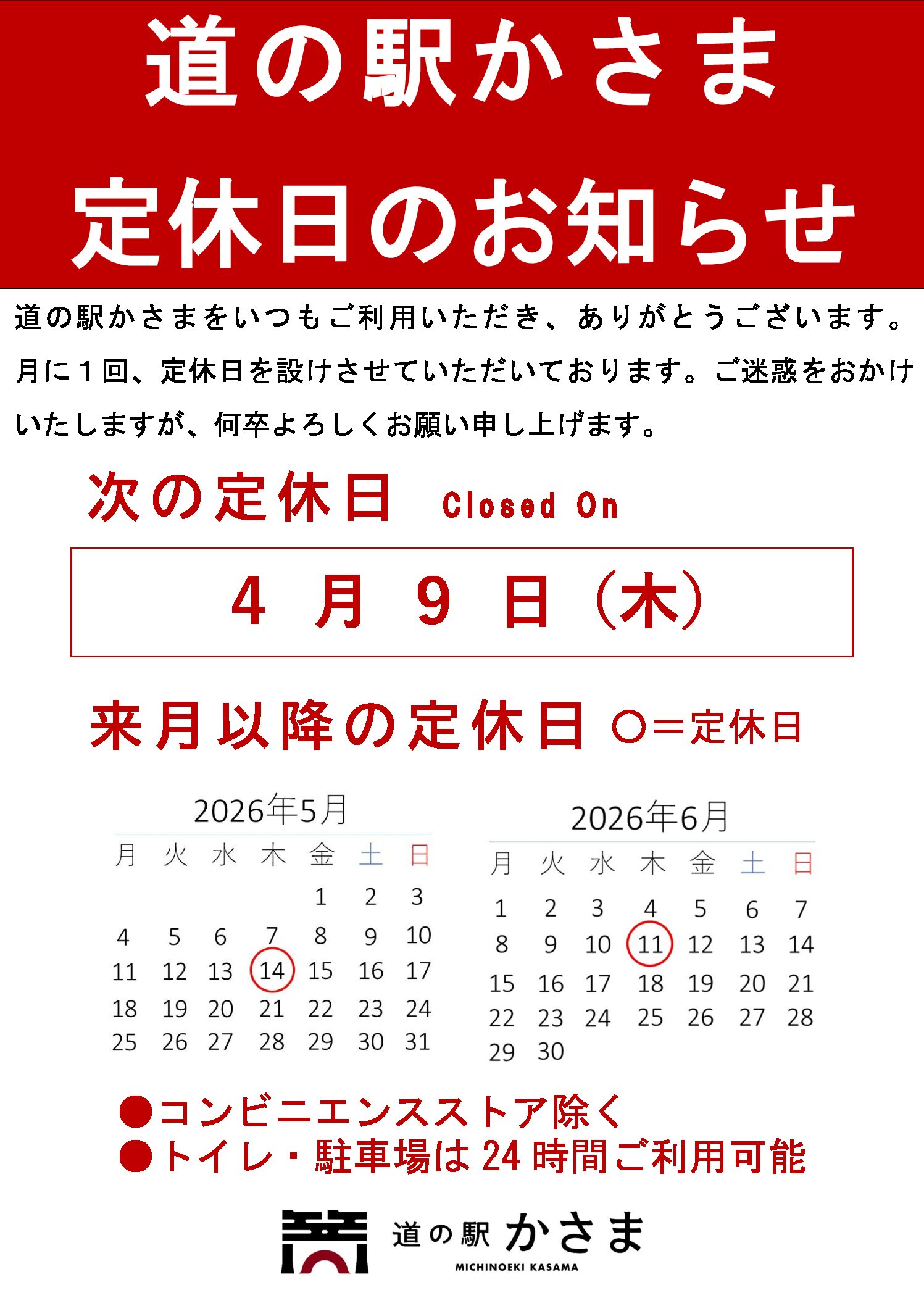 道の駅かさま

定休日のお知らせ

道の駅かさまをいつもご利用いただき、ありがとうございます。月に1回、定休日を設けさせていただいております。ご迷惑をおかけいたしますが、何卒よろしくお願い申し上げます。

次の定休日 Closed On

4月9日(木)

来月以降の定休日 ○=定休日

2026年5月

| 月 | 火 | 水 | 木 | 金 | 土 | 日 |
|---|---|---|---|---|---|---|
| | | | | 1 | 2 | 3 |
| 4 | 5 | 6 | 7 | 8 | 9 | 10 |
| 11 | 12 | 13 | 14 | 15 | 16 | 17 |
| 18 | 19 | 20 | 21 | 22 | 23 | 24 |
| 25 | 26 | 27 | 28 | 29 | 30 | 31 |

2026年6月

| 月 | 火 | 水 | 木 | 金 | 土 | 日 |
|---|---|---|---|---|---|---|
| 1 | 2 | 3 | 4 | 5 | 6 | 7 |
| 8 | 9 | 10 | 11 | 12 | 13 | 14 |
| 15 | 16 | 17 | 18 | 19 | 20 | 21 |
| 22 | 23 | 24 | 25 | 26 | 27 | 28 |
| 29 | 30 | | | | | |

• コンビニエンスストア除く
• トイレ・駐車場は24時間ご利用可能

道の駅 かさま
MICHINOEKI KASAMA